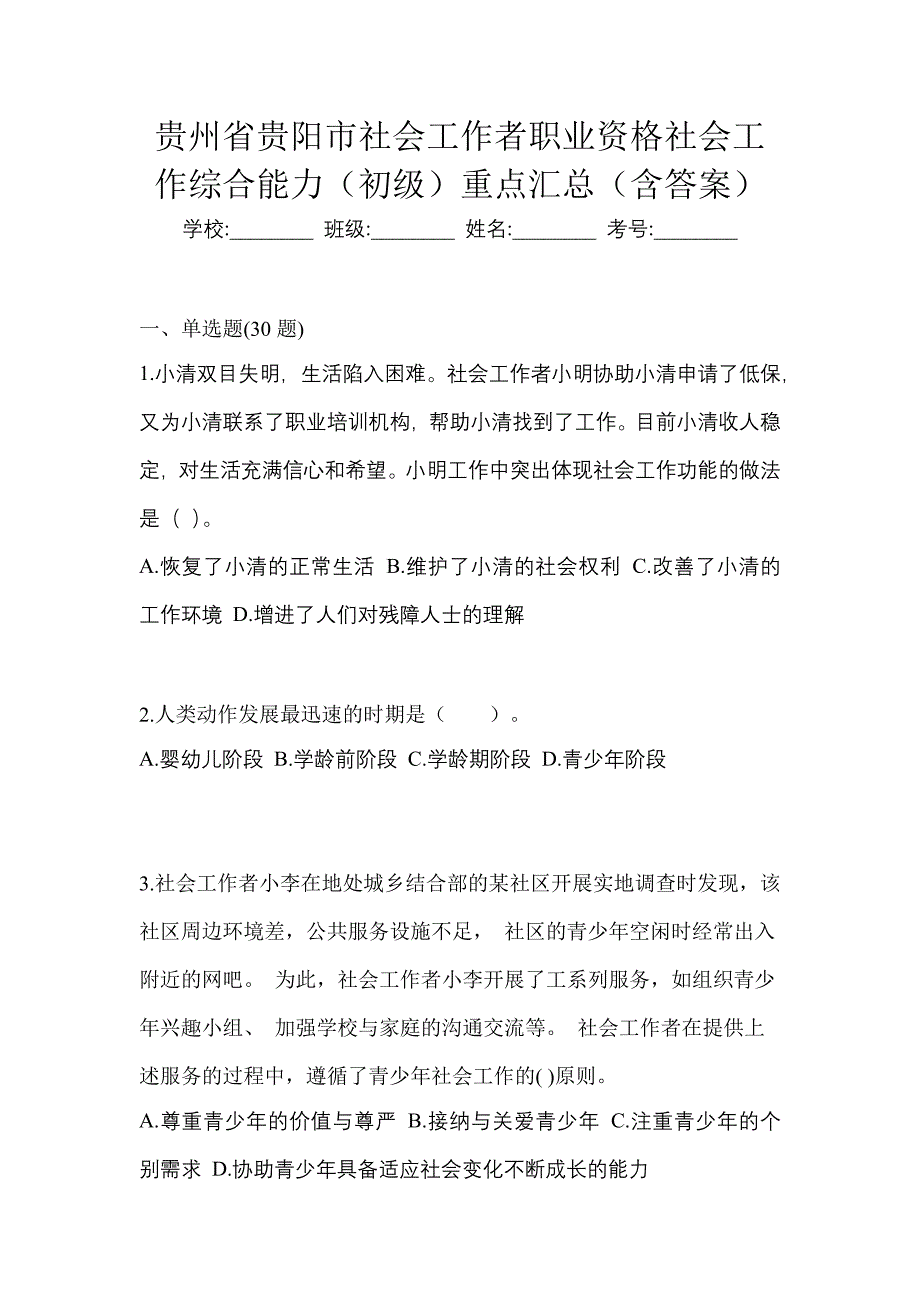 贵州省贵阳市社会工作者职业资格社会工作综合能力（初级）重点汇总（含答案）

学校:________ 班级:________ 姓名:________ 考号:________

一、单选题(30 题)

1.小清双目失明，生活陷入困难。社会工作者小明协助小清申请了低保，又为小清联系了职业培训机构，帮助小清找到了工作。目前小清收人稳定，对生活充满信心和希望。小明工作中突出体现社会工作功能的做法是（ ）。

A.恢复了小清的正常生活 B.维护了小清的社会权利 C.改善了小清的工作环境 D.增进了人们对残障人士的理解

2.人类动作发展最迅速的时期是（　　）。

A.婴幼儿阶段 B.学龄前阶段 C.学龄期阶段 D.青少年阶段

3.社会工作者小李在地处城乡结合部的某社区开展实地调查时发现，该社区周边环境差，公共服务设施不足， 社区的青少年空闲时经常出入附近的网吧。 为此，社会工作者小李开展了工系列服务，如组织青少年兴趣小组、 加强学校与家庭的沟通交流等。 社会工作者在提供上述服务的过程中，遵循了青少年社会工作的( )原则。

A.尊重青少年的价值与尊严 B.接纳与关爱青少年 C.注重青少年的个别需求 D.协助青少年具备适应社会变化不断成长的能力